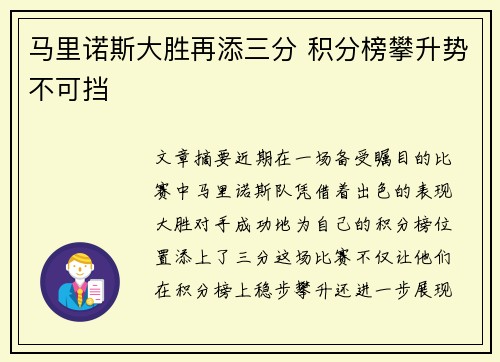 马里诺斯大胜再添三分 积分榜攀升势不可挡

文章摘要近期在一场备受瞩目的比赛中马里诺斯队凭借着出色的表现大胜对手成功地为自己的积分榜位置添上了三分这场比赛不仅让他们在积分榜上稳步攀升还进一步展现